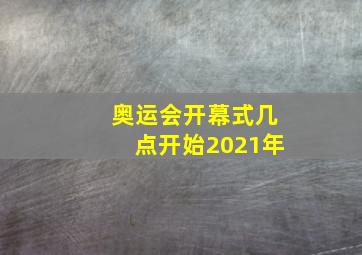 奥运会开幕式几点开始2021年